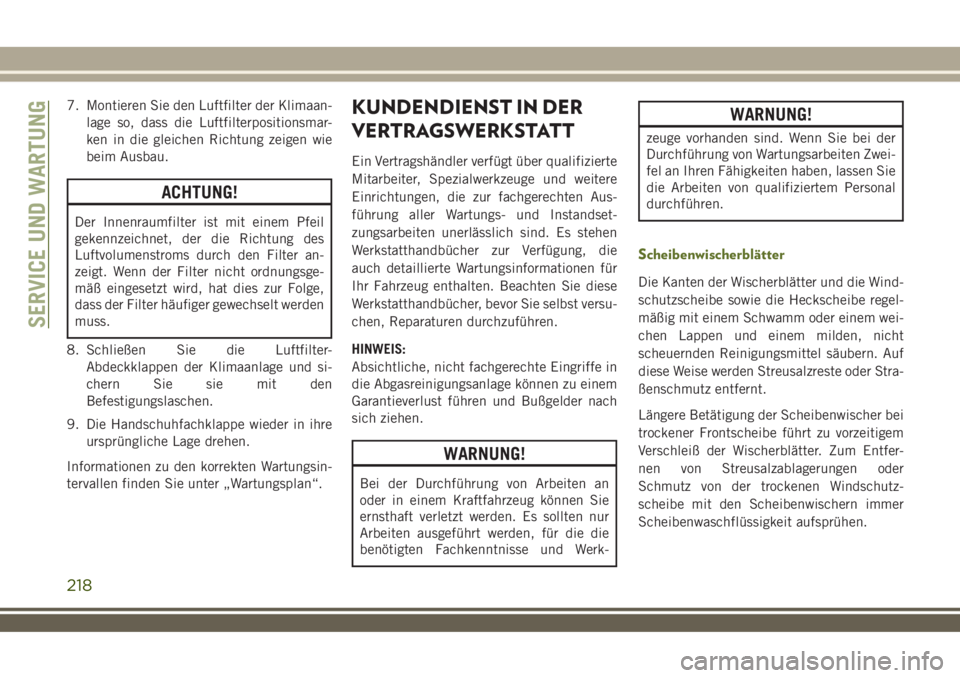 SERVICE UND WARTUNG

7. Montieren Sie den Luftfilter der Klimaanlage so, dass die Luftfilterpositionsmarken in die gleichen Richtung zeigen wie beim Ausbau.

ACHTUNG!

Der Innenraumfilter ist mit einem Pfeil gekennzeichnet, der die Richtung des Luftvolumenstroms durch den Filter anzeigt. Wenn der Filter nicht ordnungsgemäß eingesetzt wird, hat dies zur Folge, dass der Filter häufiger gewechselt werden muss.

8. Schließen Sie die Luftfilter-Abdeckklappen der Klimaanlage und sichern Sie sie mit den Befestigungslaschen.

9. Die Handschuhfachklappe wieder in ihre ursprüngliche Lage drehen.

Informationen zu den korrekten Wartungsintervallen finden Sie unter „Wartungsplan“.

KUNDENDIENST IN DER VERTRAGSWERKSTATT

Ein Vertragshändler verfügt über qualifizierte Mitarbeiter, Spezialwerkzeuge und weitere Einrichtungen, die zur fachgerechten Ausführung aller Wartungs- und Instandsetzungsarbeiten unerlässlich sind. Es stehen Werkstatthandbücher zur Verfügung, die auch detaillierte Wartungsinformationen für Ihr Fahrzeug enthalten. Beachten Sie diese Werkstatthandbücher, bevor Sie selbst versuchen, Reparaturen durchzuführen.

HINWEIS:
Absichtliche, nicht fachgerechte Eingriffe in die Abgasreinigungsanlage können zu einem Garantieverlust führen und Bußgelder nach sich ziehen.

WARNUNG!

Bei der Durchführung von Arbeiten an oder in einem Kraftfahrzeug können Sie ernsthaft verletzt werden. Es sollten nur Arbeiten ausgeführt werden, für die die benötigten Fachkenntnisse und Werkzeuge vorhanden sind. Wenn Sie bei der Durchführung von Wartungsarbeiten Zweifel an Ihren Fähigkeiten haben, lassen Sie die Arbeiten von qualifiziertem Personal durchführen.

Scheibenwischerblätter

Die Kanten der Wischerblätter und die Windschutzscheibe sowie die Heckscheibe regelmäßig mit einem Schwamm oder einem weichen Lappen und einem milden, nicht scheuernden Reinigungsmittel säubern. Auf diese Weise werden Streusalzreste oder Straßenschmutz entfernt.

Längere Betätigung der Scheibenwischer bei trockener Frontscheibe führt zu vorzeitigem Verschleiß der Wischerblätter. Zum Entfernen von Streusalzablagerungen oder Schmutz von der trockenen Windschutzscheibe mit den Scheibenwischern immer Scheibenwaschflüssigkeit aufsprühen.

218

carmanualsonline.info